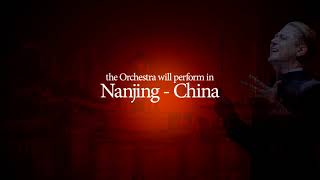 the Orchestra will perform in
Nanjing - China